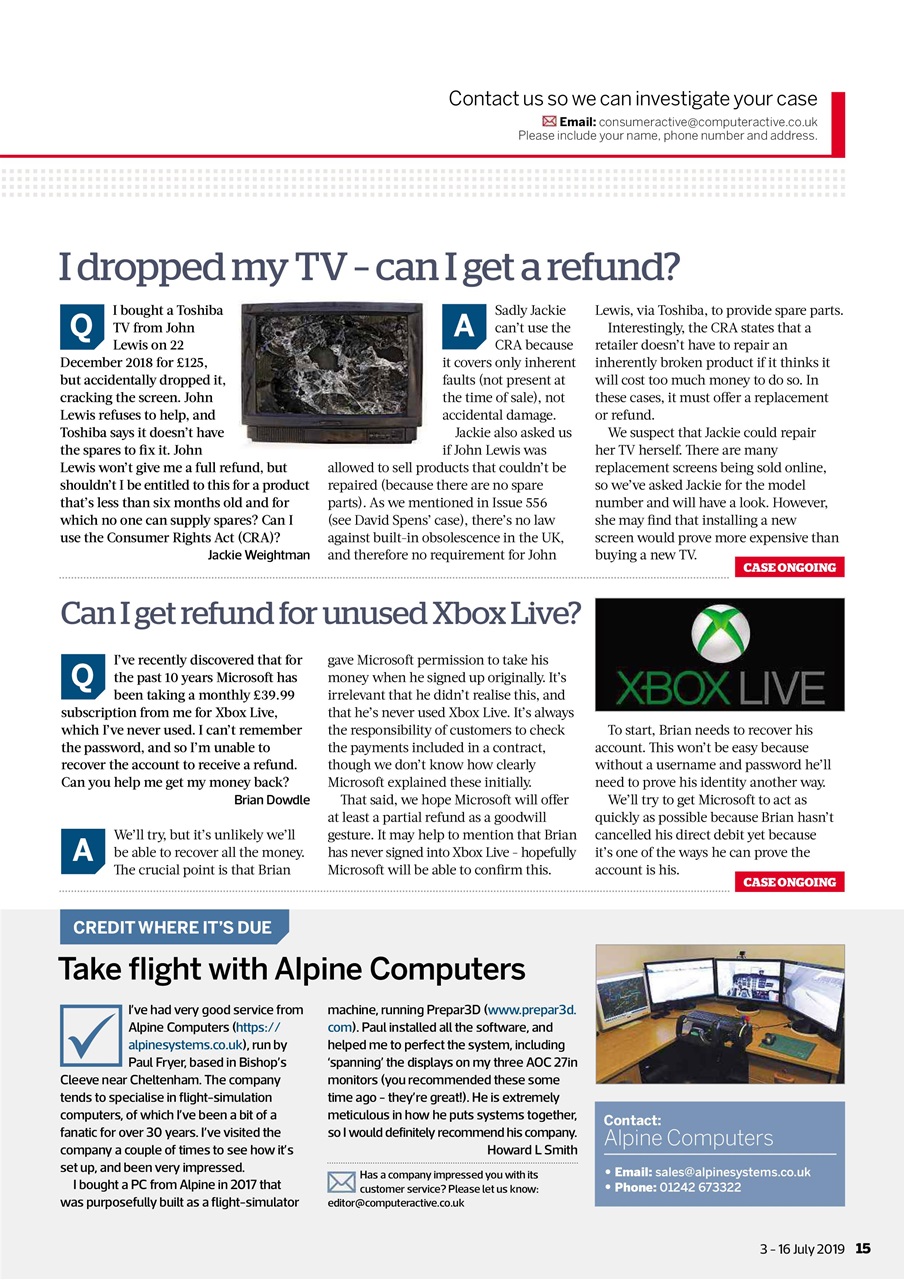 Contact us so we can investigate your case
Email: consumeractive@computeractive.co.uk
Please include your name, phone number and address.

I dropped my TV – can I get a refund?

Q I bought a Toshiba TV from John Lewis on 22 December 2018 for £125, but accidentally dropped it, cracking the screen. John Lewis refuses to help, and Toshiba says it doesn't have the spares to fix it. John Lewis won't give me a full refund, but shouldn't I be entitled to this for a product that's less than six months old and for which no one can supply spares? Can I use the Consumer Rights Act (CRA)?
Jackie Weightman

A Sadly Jackie can't use the CRA because it covers only inherent faults (not present at the time of sale), not accidental damage.

Jackie also asked us if John Lewis was allowed to sell products that couldn't be repaired (because there are no spare parts). As we mentioned in Issue 556 (see David Spens' case), there's no law against built-in obsolescence in the UK, and therefore no requirement for John Lewis, via Toshiba, to provide spare parts.

Interestingly, the CRA states that a retailer doesn't have to repair an inherently broken product if it thinks it will cost too much money to do so. In these cases, it must offer a replacement or refund.

We suspect that Jackie could repair her TV herself. There are many replacement screens being sold online, so we've asked Jackie for the model number and will have a look. However, she may find that installing a new screen would prove more expensive than buying a new TV.

CASE ONGOING

Can I get refund for unused Xbox Live?

Q I've recently discovered that for the past 10 years Microsoft has been taking a monthly £39.99 subscription from me for Xbox Live, which I've never used. I can't remember the password, and so I'm unable to recover the account to receive a refund. Can you help me get my money back?
Brian Dowdle

A We'll try, but it's unlikely we'll be able to recover all the money. The crucial point is that Brian gave Microsoft permission to take his money when he signed up originally. It's irrelevant that he didn't realise this, and that he's never used Xbox Live. It's always the responsibility of customers to check the payments included in a contract, though we don't know how clearly Microsoft explained these initially.

That said, we hope Microsoft will offer at least a partial refund as a goodwill gesture. It may help to mention that Brian has never signed into Xbox Live – hopefully Microsoft will be able to confirm this.

XBOX LIVE

To start, Brian needs to recover his account. This won't be easy because without a username and password he'll need to prove his identity another way.

We'll try to get Microsoft to act as quickly as possible because Brian hasn't cancelled his direct debit yet because it's one of the ways he can prove the account is his.

CASE ONGOING

CREDIT WHERE IT'S DUE

Take flight with Alpine Computers

I've had very good service from Alpine Computers (https://alpinesystems.co.uk), run by Paul Fryer, based in Bishop's Cleeve near Cheltenham. The company tends to specialise in flight-simulation computers, of which I've been a bit of a fanatic for over 30 years. I've visited the company a couple of times to see how it's set up, and been very impressed.

I bought a PC from Alpine in 2017 that was purposefully built as a flight-simulator machine, running Prepar3D (www.prepar3d.com). Paul installed all the software, and helped me to perfect the system, including 'spanning' the displays on my three AOC 27in monitors (you recommended these some time ago – they're great!). He is extremely meticulous in how he puts systems together, so I would definitely recommend his company.
Howard L Smith

Has a company impressed you with its customer service? Please let us know: editor@computeractive.co.uk

Contact:
Alpine Computers
• Email: sales@alpinesystems.co.uk
• Phone: 01242 673322

3 – 16 July 2019 15